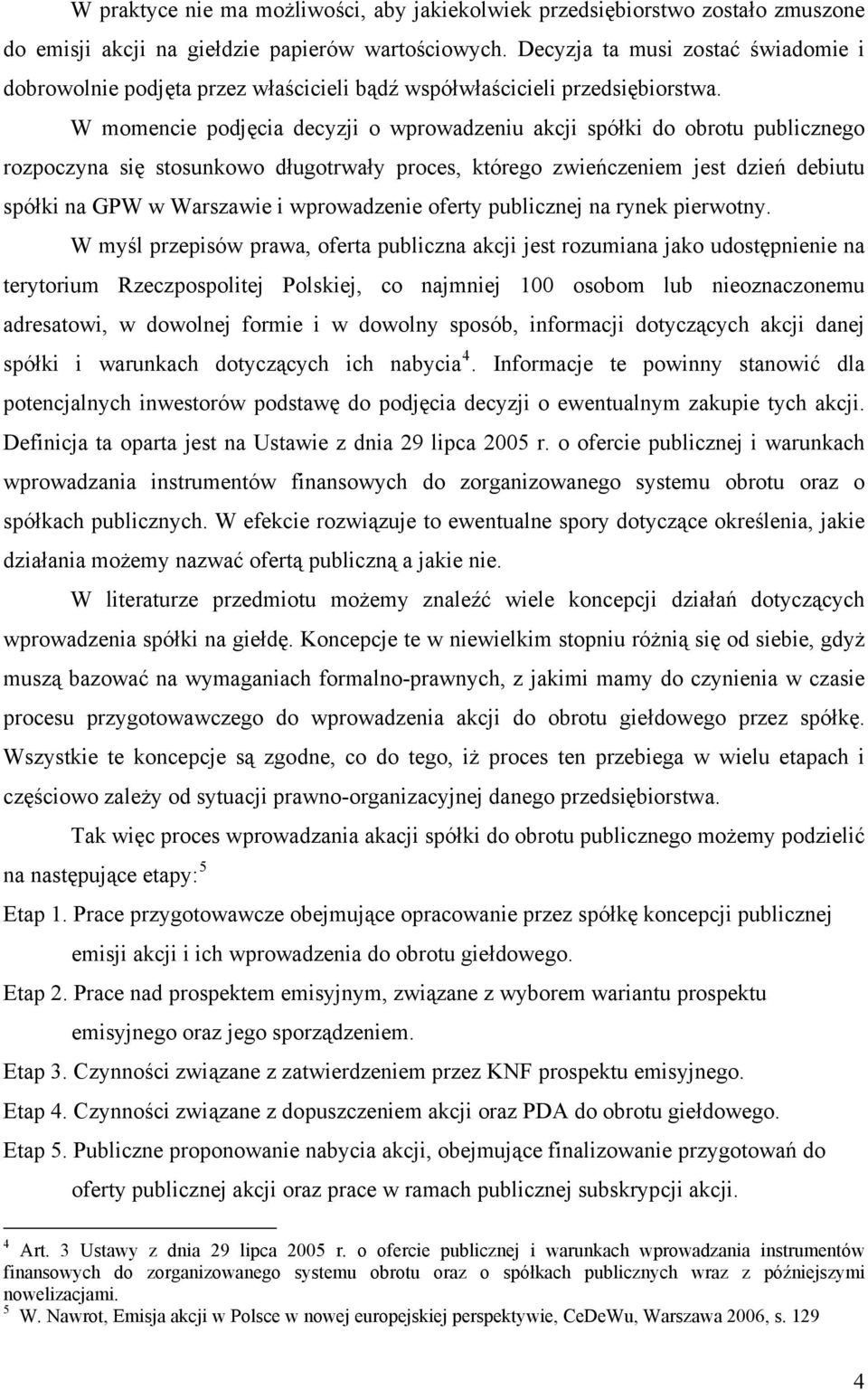 W praktyce nie ma możliwości, aby jakiekolwiek przedsiębiorstwo zostało zmuszone do emisji akcji na giełdzie papierów wartościowych. Decyzja ta musi zostać świadomie i dobrowolnie podjęta przez właścicieli bądź współwłaścicieli przedsiębiorstwa.

W momencie podjęcia decyzji o wprowadzeniu akcji spółki do obrotu publicznego rozpoczyna się stosunkowo długotrwały proces, którego zwieńczeniem jest dzień debiutu spółki na GPW w Warszawie i wprowadzenie oferty publicznej na rynek pierwotny.

W myśl przepisów prawa, oferta publiczna akcji jest rozumiana jako udostępnienie na terytorium Rzeczpospolitej Polskiej, co najmniej 100 osobom lub nieoznaczonemu adresatowi, w dowolnej formie i w dowolny sposób, informacji dotyczących akcji danej spółki i warunkach dotyczących ich nabycia$^4$. Informacje te powinny stanowić dla potencjalnych inwestorów podstawę do podjęcia decyzji o ewentualnym zakupie tych akcji. Definicja ta oparta jest na Ustawie z dnia 29 lipca 2005 r. o ofercie publicznej i warunkach wprowadzania instrumentów finansowych do zorganizowanego systemu obrotu oraz o spółkach publicznych. W efekcie rozwiązuje to ewentualne spory dotyczące określenia, jakie działania możemy nazwać ofertą publiczną a jakie nie.

W literaturze przedmiotu możemy znaleźć wiele koncepcji działań dotyczących wprowadzenia spółki na giełdę. Koncepcje te w niewielkim stopniu różnią się od siebie, gdyż muszą bazować na wymaganiach formalno-prawnych, z jakimi mamy do czynienia w czasie procesu przygotowawczego do wprowadzenia akcji do obrotu giełdowego przez spółkę. Wszystkie te koncepcje są zgodne, co do tego, iż proces ten przebiega w wielu etapach i częściowo zależy od sytuacji prawno-organizacyjnej danego przedsiębiorstwa.

Tak więc proces wprowadzania akacji spółki do obrotu publicznego możemy podzielić na następujące etapy:$^5$

Etap 1. Prace przygotowawcze obejmujące opracowanie przez spółkę koncepcji publicznej emisji akcji i ich wprowadzenia do obrotu giełdowego.

Etap 2. Prace nad prospektem emisyjnym, związane z wyborem wariantu prospektu emisyjnego oraz jego sporządzeniem.

Etap 3. Czynności związane z zatwierdzeniem przez KNF prospektu emisyjnego.

Etap 4. Czynności związane z dopuszczeniem akcji oraz PDA do obrotu giełdowego.

Etap 5. Publiczne proponowanie nabycia akcji, obejmujące finalizowanie przygotowań do oferty publicznej akcji oraz prace w ramach publicznej subskrypcji akcji.

$^4$ Art. 3 Ustawy z dnia 29 lipca 2005 r. o ofercie publicznej i warunkach wprowadzania instrumentów finansowych do zorganizowanego systemu obrotu oraz o spółkach publicznych wraz z późniejszymi nowelizacjami.
$^5$ W. Nawrot, Emisja akcji w Polsce w nowej europejskiej perspektywie, CeDeWu, Warszawa 2006, s. 129

4